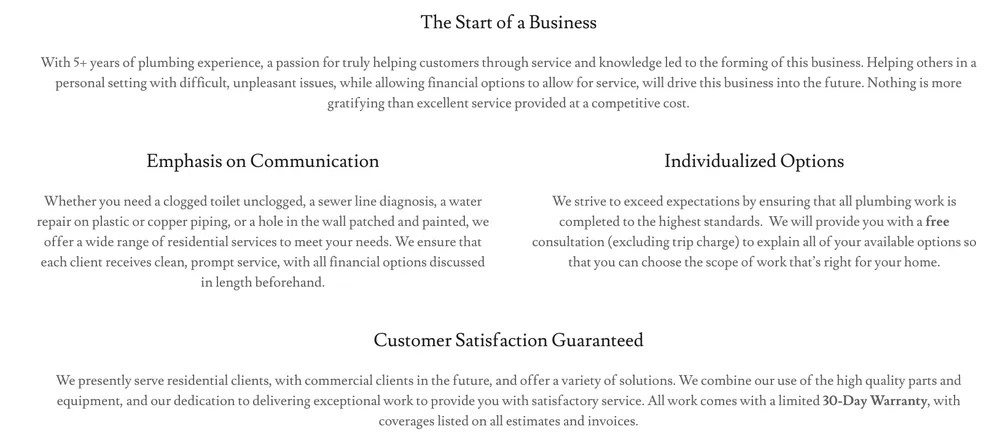 The Start of a Business

With 5+ years of plumbing experience, a passion for truly helping customers through service and knowledge led to the forming of this business. Helping others in a personal setting with difficult, unpleasant issues, while allowing financial options to allow for service, will drive this business into the future. Nothing is more gratifying than excellent service provided at a competitive cost.

Emphasis on Communication

Whether you need a clogged toilet unclogged, a sewer line diagnosis, a water repair on plastic or copper piping, or a hole in the wall patched and painted, we offer a wide range of residential services to meet your needs. We ensure that each client receives clean, prompt service, with all financial options discussed in length beforehand.

Individualized Options

We strive to exceed expectations by ensuring that all plumbing work is completed to the highest standards. We will provide you with a free consultation (excluding trip charge) to explain all of your available options so that you can choose the scope of work that's right for your home.

Customer Satisfaction Guaranteed

We presently serve residential clients, with commercial clients in the future, and offer a variety of solutions. We combine our use of the high quality parts and equipment, and our dedication to delivering exceptional work to provide you with satisfactory service. All work comes with a limited 30-Day Warranty, with coverages listed on all estimates and invoices.